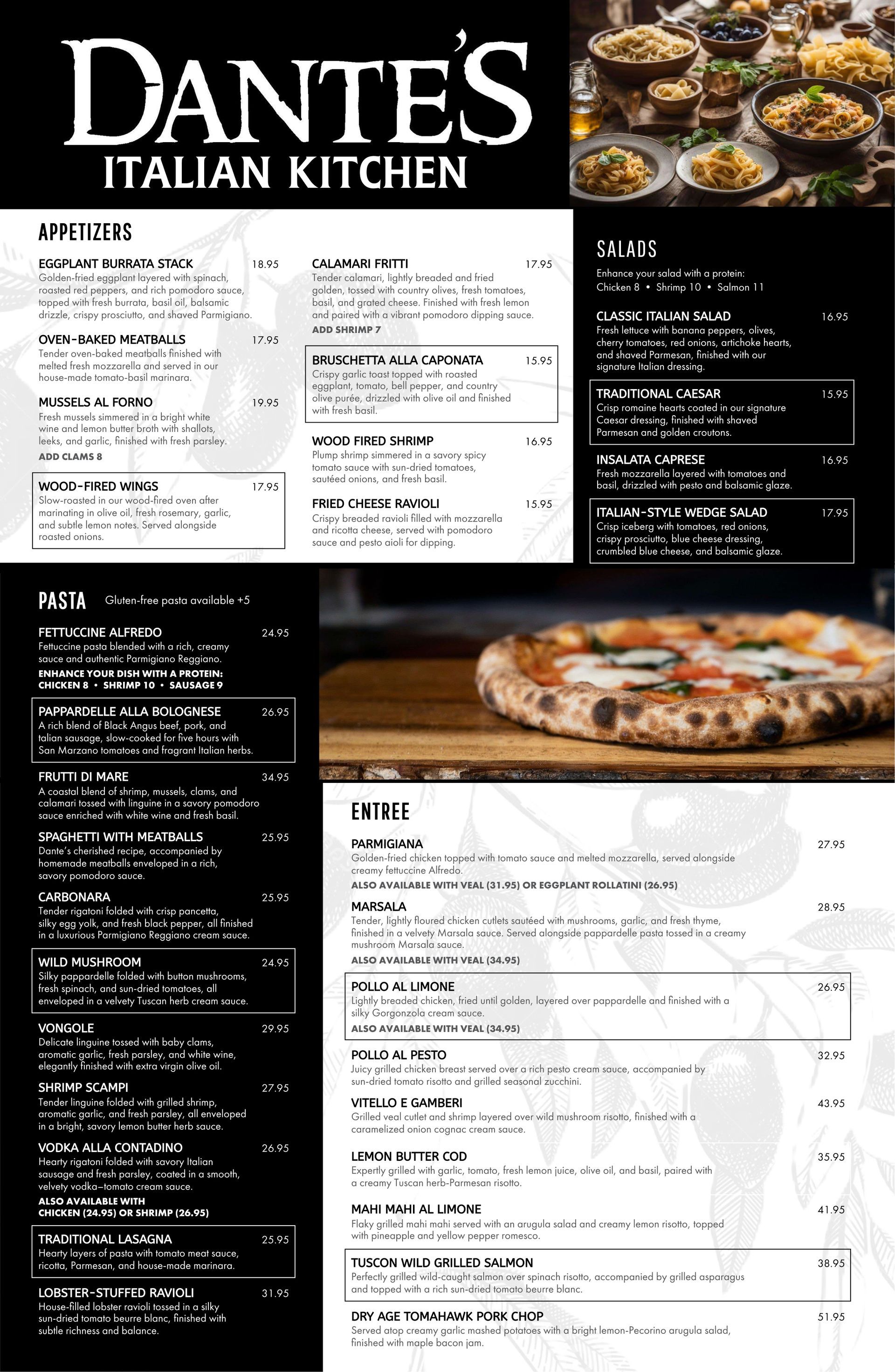 DANTE'S
ITALIAN KITCHEN

APPETIZERS

EGGPLANT BURRATA STACK 18.95
Golden-fried eggplant layered with spinach, roasted red peppers, and rich pomodoro sauce, topped with fresh burrata, basil oil, balsamic drizzle, crispy prosciutto, and shaved Parmigiano.

OVEN-BAKED MEATBALLS 17.95
Tender oven-baked meatballs finished with melted fresh mozzarella and served in our house-made tomato-basil marinara.

MUSSELS AL FORNO 19.95
Fresh mussels simmered in a bright white wine and lemon butter broth with shallots, leeks, and garlic, finished with fresh parsley.
ADD CLAMS 8

WOOD-FIRED WINGS 17.95
Slow-roasted in our wood-fired oven after marinating in olive oil, fresh rosemary, garlic, and subtle lemon notes. Served alongside roasted onions.

CALAMARI FRITTI 17.95
Tender calamari, lightly breaded and fried golden, tossed with country olives, fresh tomatoes, basil, and grated cheese. Finished with fresh lemon and paired with a vibrant pomodoro dipping sauce.
ADD SHRIMP 7

BRUSCHETTA ALLA CAPONATA 15.95
Crispy garlic toast topped with roasted eggplant, tomato, bell pepper, and country olive purée, drizzled with olive oil and finished with fresh basil.

WOOD FIRED SHRIMP 16.95
Plump shrimp simmered in a savory spicy tomato sauce with sun-dried tomatoes, sautéed onions, and fresh basil.

FRIED CHEESE RAVIOLI 15.95
Crispy breaded ravioli filled with mozzarella and ricotta cheese, served with pomodoro sauce and pesto aioli for dipping.

SALADS
Enhance your salad with a protein:
Chicken 8 • Shrimp 10 • Salmon 11

CLASSIC ITALIAN SALAD 16.95
Fresh lettuce with banana peppers, olives, cherry tomatoes, red onions, artichoke hearts, and shaved Parmesan, finished with our signature Italian dressing.

TRADITIONAL CAESAR 15.95
Crisp romaine hearts coated in our signature Caesar dressing, finished with shaved Parmesan and golden croutons.

INSALATA CAPRESE 16.95
Fresh mozzarella layered with tomatoes and basil, drizzled with pesto and balsamic glaze.

ITALIAN-STYLE WEDGE SALAD 17.95
Crisp iceberg with tomatoes, red onions, crispy prosciutto, blue cheese dressing, crumbled blue cheese, and balsamic glaze.

PASTA Gluten-free pasta available +5

FETTUCCINE ALFREDO 24.95
Fettuccine pasta blended with a rich, creamy sauce and authentic Parmigiano Reggiano.
ENHANCE YOUR DISH WITH A PROTEIN:
CHICKEN 8 • SHRIMP 10 • SAUSAGE 9

PAPPARDELLE ALLA BOLOGNESE 26.95
A rich blend of Black Angus beef, pork, and talian sausage, slow-cooked for five hours with San Marzano tomatoes and fragrant Italian herbs.

FRUTTI DI MARE 34.95
A coastal blend of shrimp, mussels, clams, and calamari tossed with linguine in a savory pomodoro sauce enriched with white wine and fresh basil.

SPAGHETTI WITH MEATBALLS 25.95
Dante's cherished recipe, accompanied by homemade meatballs enveloped in a rich, savory pomodoro sauce.

CARBONARA 25.95
Tender rigatoni folded with crisp pancetta, silky egg yolk, and fresh black pepper, all finished in a luxurious Parmigiano Reggiano cream sauce.

WILD MUSHROOM 24.95
Silky pappardelle folded with button mushrooms, fresh spinach, and sun-dried tomatoes, all enveloped in a velvety Tuscan herb cream sauce.

VONGOLE 29.95
Delicate linguine tossed with baby clams, aromatic garlic, fresh parsley, and white wine, elegantly finished with extra virgin olive oil.

SHRIMP SCAMPI 27.95
Tender linguine folded with grilled shrimp, aromatic garlic, and fresh parsley, all enveloped in a bright, savory lemon butter herb sauce.

VODKA ALLA CONTADINO 26.95
Hearty rigatoni folded with savory Italian sausage and fresh parsley, coated in a smooth, velvety vodka–tomato cream sauce.
ALSO AVAILABLE WITH CHICKEN (24.95) OR SHRIMP (26.95)

TRADITIONAL LASAGNA 25.95
Hearty layers of pasta with tomato meat sauce, ricotta, Parmesan, and house-made marinara.

LOBSTER-STUFFED RAVIOLI 31.95
House-filled lobster ravioli tossed in a silky sun-dried tomato beurre blanc, finished with subtle richness and balance.

ENTREE

PARMIGIANA 27.95
Golden-fried chicken topped with tomato sauce and melted mozzarella, served alongside creamy fettuccine Alfredo.
ALSO AVAILABLE WITH VEAL (31.95) OR EGGPLANT ROLLATINI (26.95)

MARSALA 28.95
Tender, lightly floured chicken cutlets sautéed with mushrooms, garlic, and fresh thyme, finished in a velvety Marsala sauce. Served alongside pappardelle pasta tossed in a creamy mushroom Marsala sauce.
ALSO AVAILABLE WITH VEAL (34.95)

POLLO AL LIMONE 26.95
Lightly breaded chicken, fried until golden, layered over pappardelle and finished with a silky Gorgonzola cream sauce.
ALSO AVAILABLE WITH VEAL (34.95)

POLLO AL PESTO 32.95
Juicy grilled chicken breast served over a rich pesto cream sauce, accompanied by sun-dried tomato risotto and grilled seasonal zucchini.

VITELLO E GAMBERI 43.95
Grilled veal cutlet and shrimp layered over wild mushroom risotto, finished with a caramelized onion cognac cream sauce.

LEMON BUTTER COD 35.95
Expertly grilled with garlic, tomato, fresh lemon juice, olive oil, and basil, paired with a creamy Tuscan herb-Parmesan risotto.

MAHI MAHI AL LIMONE 41.95
Flaky grilled mahi mahi served with an arugula salad and creamy lemon risotto, topped with pineapple and yellow pepper romesco.

TUSCON WILD GRILLED SALMON 38.95
Perfectly grilled wild-caught salmon over spinach risotto, accompanied by grilled asparagus and topped with a rich sun-dried tomato beurre blanc.

DRY AGE TOMAHAWK PORK CHOP 51.95
Served atop creamy garlic mashed potatoes with a bright lemon-Pecorino arugula salad, finished with maple bacon jam.